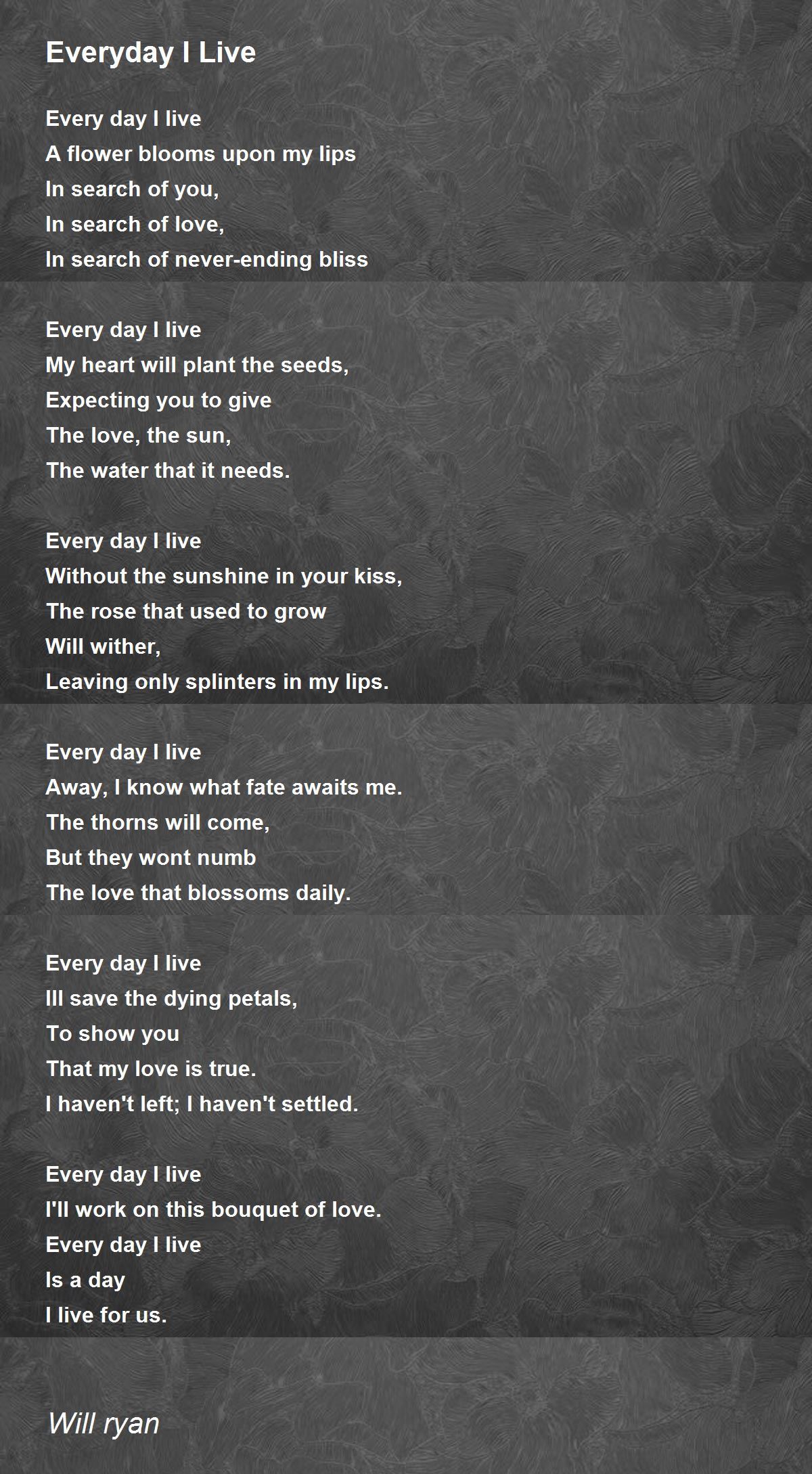 Everyday I Live

Every day I live
A flower blooms upon my lips
In search of you,
In search of love,
In search of never-ending bliss

Every day I live
My heart will plant the seeds,
Expecting you to give
The love, the sun,
The water that it needs.

Every day I live
Without the sunshine in your kiss,
The rose that used to grow
Will wither,
Leaving only splinters in my lips.

Every day I live
Away, I know what fate awaits me.
The thorns will come,
But they wont numb
The love that blossoms daily.

Every day I live
Ill save the dying petals,
To show you
That my love is true.
I haven't left; I haven't settled.

Every day I live
I'll work on this bouquet of love.
Every day I live
Is a day
I live for us.

Will ryan